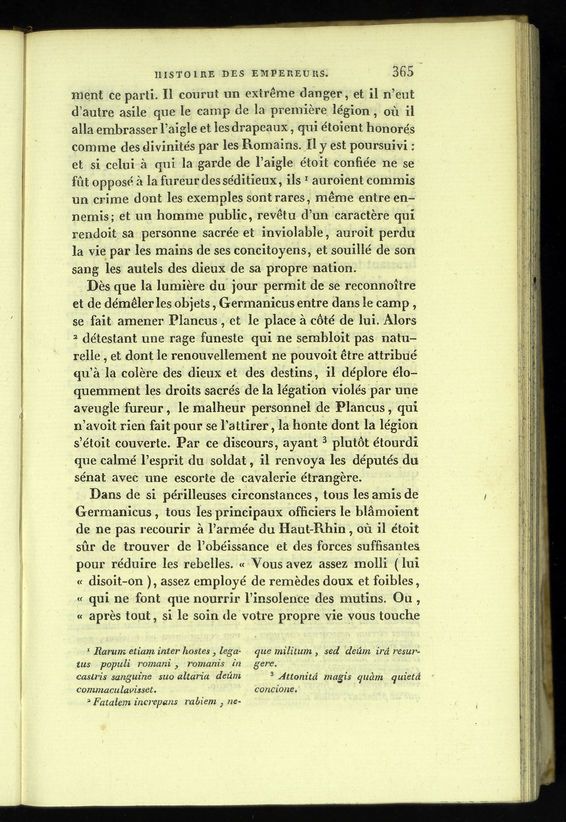 HISTOIRE DES EMPEREURS. 365

ment ce parti. Il courut un extrême danger, et il n'eut d'autre asile que le camp de la première légion, où il alla embrasser l'aigle et les drapeaux, qui étoient honorés comme des divinités par les Romains. Il y est poursuivi : et si celui à qui la garde de l'aigle étoit confiée ne se fût opposé à la fureur des séditieux, ils ¹ auroient commis un crime dont les exemples sont rares, même entre ennemis; et un homme public, revêtu d'un caractère qui rendoit sa personne sacrée et inviolable, auroit perdu la vie par les mains de ses concitoyens, et souillé de son sang les autels des dieux de sa propre nation.

Dès que la lumière du jour permit de se reconnoître et de démêler les objets, Germanicus entre dans le camp, se fait amener Plancus, et le place à côté de lui. Alors ² détestant une rage funeste qui ne sembloit pas naturelle, et dont le renouvellement ne pouvoit être attribué qu'à la colère des dieux et des destins, il déplore éloquemment les droits sacrés de la légation violés par une aveugle fureur, le malheur personnel de Plancus, qui n'avoit rien fait pour se l'attirer, la honte dont la légion s'étoit couverte. Par ce discours, ayant ³ plutôt étourdi que calmé l'esprit du soldat, il renvoya les députés du sénat avec une escorte de cavalerie étrangère.

Dans de si périlleuses circonstances, tous les amis de Germanicus, tous les principaux officiers le blâmoient de ne pas recourir à l'armée du Haut-Rhin, où il étoit sûr de trouver de l'obéissance et des forces suffisantes pour réduire les rebelles. « Vous avez assez molli (lui « disoit-on), assez employé de remèdes doux et foibles, « qui ne font que nourrir l'insolence des mutins. Ou, « après tout, si le soin de votre propre vie vous touche

¹ Rarum etiam inter hostes, legatus populi romani, romanis in castris sanguine suo altaria deûm commaculavisset.

² Fatalem increpans rabiem, neque militum, sed deûm irâ resurgere.

³ Attonitâ magis quàm quietâ concione.